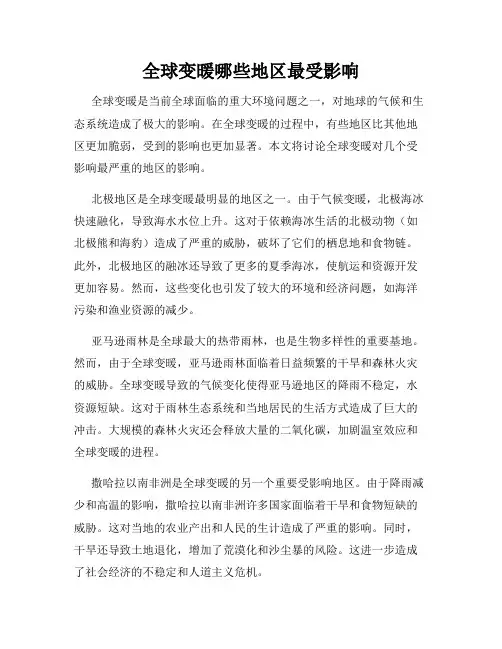 全球变暖哪些地区最受影响

全球变暖是当前全球面临的重大环境问题之一，对地球的气候和生态系统造成了极大的影响。在全球变暖的过程中，有些地区比其他地区更加脆弱，受到的影响也更加显著。本文将讨论全球变暖对几个受影响最严重的地区的影响。

北极地区是全球变暖最明显的地区之一。由于气候变暖，北极海冰快速融化，导致海水水位上升。这对于依赖海冰生活的北极动物（如北极熊和海豹）造成了严重的威胁，破坏了它们的栖息地和食物链。此外，北极地区的融冰还导致了更多的夏季海冰，使航运和资源开发更加容易。然而，这些变化也引发了较大的环境和经济问题，如海洋污染和渔业资源的减少。

亚马逊雨林是全球最大的热带雨林，也是生物多样性的重要基地。然而，由于全球变暖，亚马逊雨林面临着日益频繁的干旱和森林火灾的威胁。全球变暖导致的气候变化使得亚马逊地区的降雨不稳定，水资源短缺。这对于雨林生态系统和当地居民的生活方式造成了巨大的冲击。大规模的森林火灾还会释放大量的二氧化碳，加剧温室效应和全球变暖的进程。

撒哈拉以南非洲是全球变暖的另一个重要受影响地区。由于降雨减少和高温的影响，撒哈拉以南非洲许多国家面临着干旱和食物短缺的威胁。这对当地的农业产出和人民的生计造成了严重的影响。同时，干旱还导致土地退化，增加了荒漠化和沙尘暴的风险。这进一步造成了社会经济的不稳定和人道主义危机。